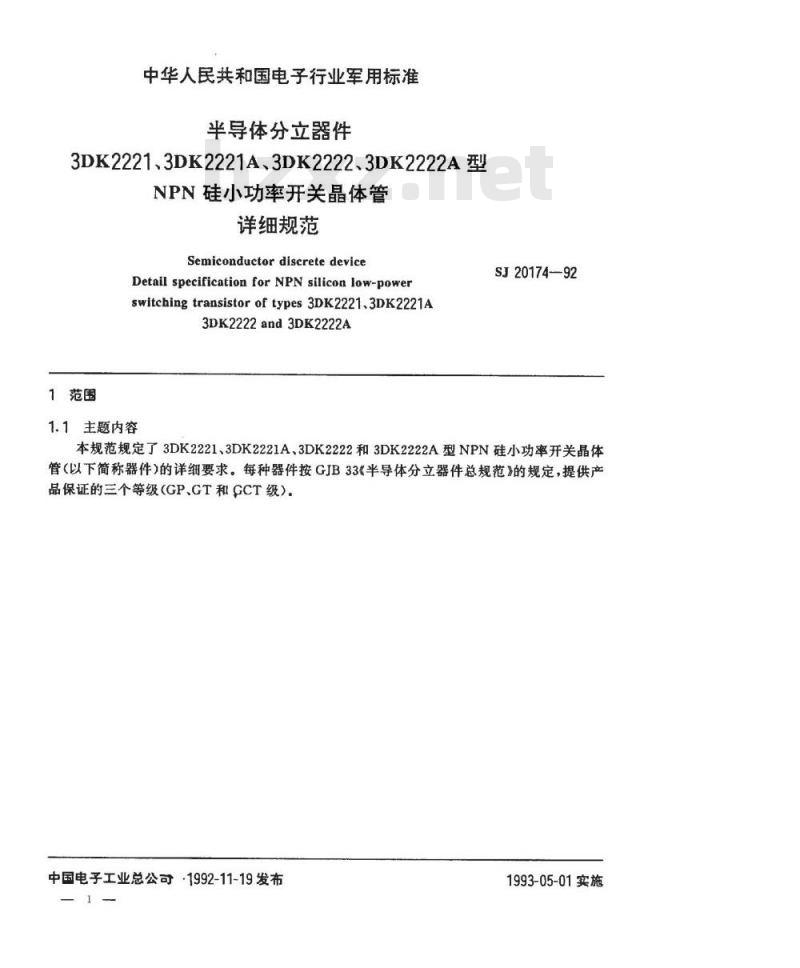 中华人民共和国电子行业军用标准

半导体分立器件
3DK2221、3DK2221A、3DK2222、3DK2222A 型
NPN 硅小功率开关晶体管
详细规范

Semiconductor discrete device
Detail specification for NPN silicon low-power switching transistor of types 3DK2221、3DK2221A 3DK2222 and 3DK2222A

SJ 20174—92

1 范围

1.1 主题内容

本规范规定了 3DK2221、3DK2221A、3DK2222 和 3DK2222A 型 NPN 硅小功率开关晶体管(以下简称器件)的详细要求。每种器件按 GJB 33《半导体分立器件总规范》的规定，提供产品保证的三个等级(GP、GT 和 GCT 级)。

中国电子工业总公司 1992-11-19 发布

1993-05-01 实施

— 1 —